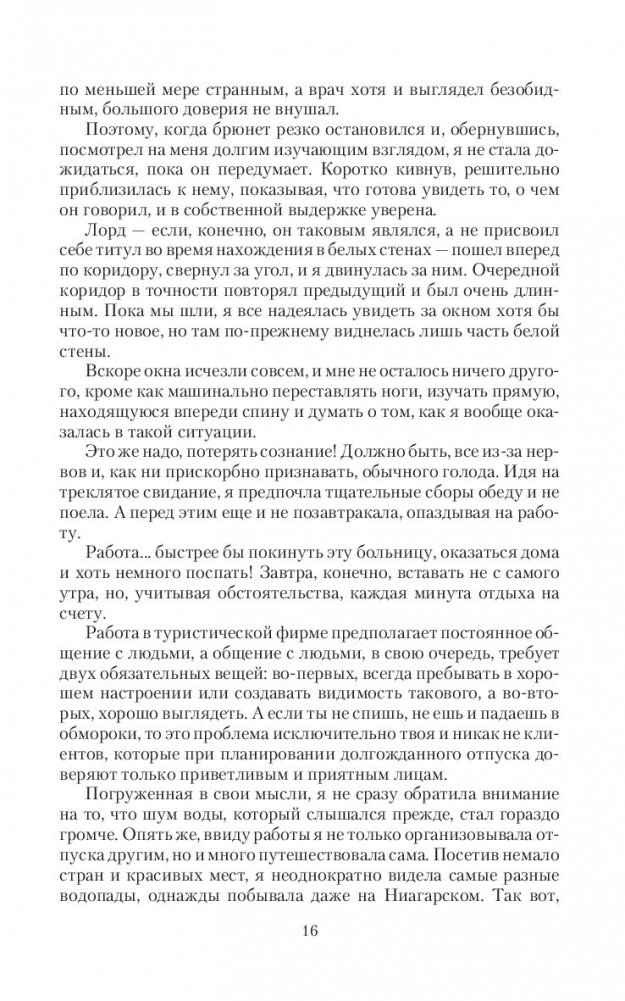 по меньшей мере странным, а врач хотя и выглядел безобидным, большого доверия не внушал.

Поэтому, когда брюнет резко остановился и, обернувшись, посмотрел на меня долгим изучающим взглядом, я не стала дожидаться, пока он передумает. Коротко кивнув, решительно приблизилась к нему, показывая, что готова увидеть то, о чем он говорил, и в собственной выдержке уверена.

Лорд — если, конечно, он таковым являлся, а не присвоил себе титул во время нахождения в белых стенах — пошел вперед по коридору, свернул за угол, и я двинулась за ним. Очередной коридор в точности повторял предыдущий и был очень длинным. Пока мы шли, я все надеялась увидеть за окном хотя бы что-то новое, но там по-прежнему виднелась лишь часть белой стены.

Вскоре окна исчезли совсем, и мне не осталось ничего другого, кроме как машинально переставлять ноги, изучать прямую, находящуюся впереди спину и думать о том, как я вообще оказалась в такой ситуации.

Это же надо, потерять сознание! Должно быть, все из-за нервов и, как ни прискорбно признавать, обычного голода. Идя на треклятое свидание, я предпочла тщательные сборы обеду и не поела. А перед этим еще и не позавтракала, опаздывая на работу.

Работа... быстрее бы покинуть эту больницу, оказаться дома и хоть немного поспать! Завтра, конечно, вставать не с самого утра, но, учитывая обстоятельства, каждая минута отдыха на счету.

Работа в туристической фирме предполагает постоянное общение с людьми, а общение с людьми, в свою очередь, требует двух обязательных вещей: во-первых, всегда пребывать в хорошем настроении или создавать видимость такового, а во-вторых, хорошо выглядеть. А если ты не спишь, не ешь и падаешь в обмороки, то это проблема исключительно твоя и никак не клиентов, которые при планировании долгожданного отпуска доверяют только приветливым и приятным лицам.

Погруженная в свои мысли, я не сразу обратила внимание на то, что шум воды, который слышался прежде, стал гораздо громче. Опять же, ввиду работы я не только организовывала отпуска другим, но и много путешествовала сама. Посетив немало стран и красивых мест, я неоднократно видела самые разные водопады, однажды побывала даже на Ниагарском. Так вот,

16